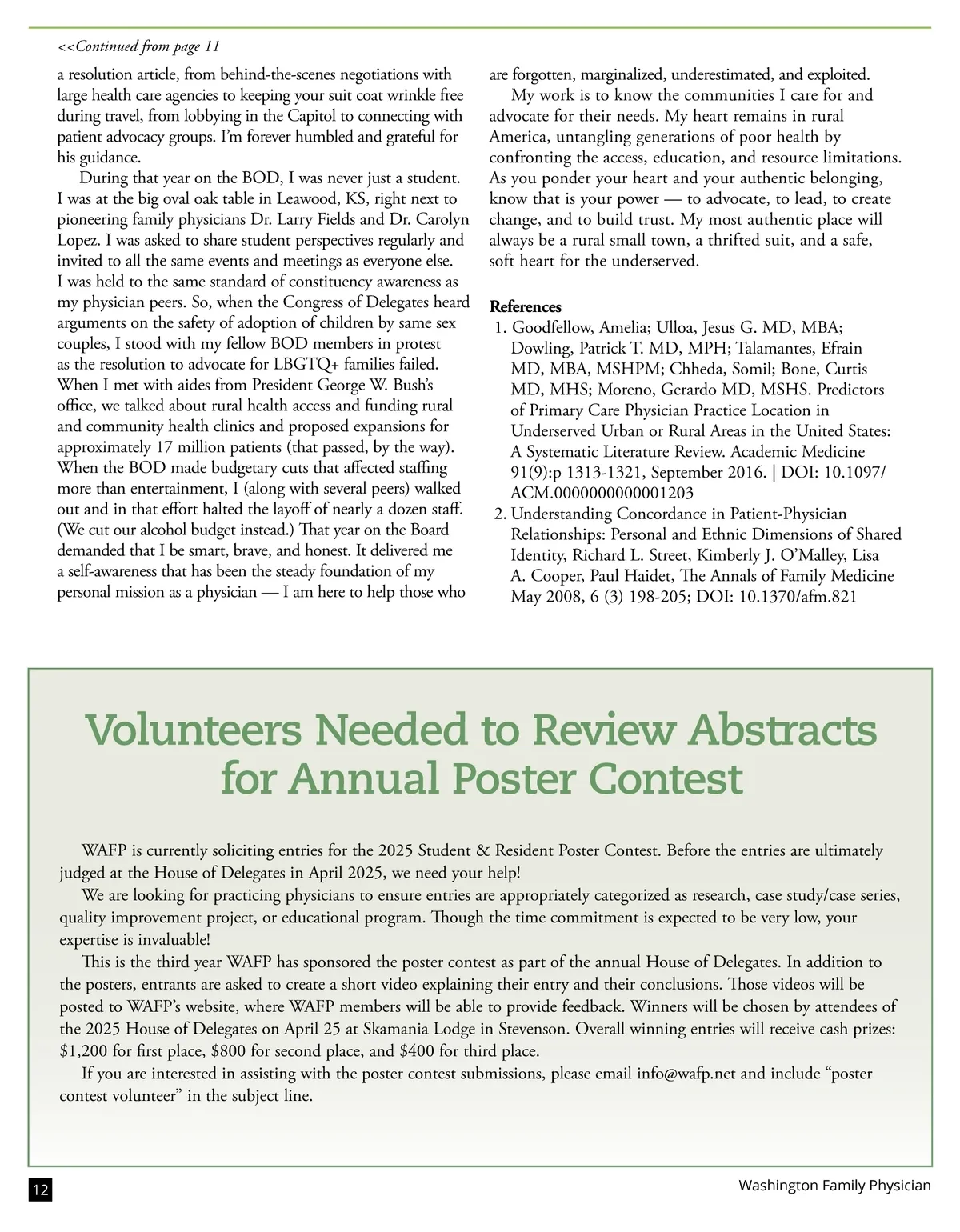 <<Continued from page 11

a resolution article, from behind-the-scenes negotiations with large health care agencies to keeping your suit coat wrinkle free during travel, from lobbying in the Capitol to connecting with patient advocacy groups. I'm forever humbled and grateful for his guidance.

During that year on the BOD, I was never just a student. I was at the big oval oak table in Leawood, KS, right next to pioneering family physicians Dr. Larry Fields and Dr. Carolyn Lopez. I was asked to share student perspectives regularly and invited to all the same events and meetings as everyone else. I was held to the same standard of constituency awareness as my physician peers. So, when the Congress of Delegates heard arguments on the safety of adoption of children by same sex couples, I stood with my fellow BOD members in protest as the resolution to advocate for LBGTQ+ families failed. When I met with aides from President George W. Bush's office, we talked about rural health access and funding rural and community health clinics and proposed expansions for approximately 17 million patients (that passed, by the way). When the BOD made budgetary cuts that affected staffing more than entertainment, I (along with several peers) walked out and in that effort halted the layoff of nearly a dozen staff. (We cut our alcohol budget instead.) That year on the Board demanded that I be smart, brave, and honest. It delivered me a self-awareness that has been the steady foundation of my personal mission as a physician — I am here to help those who are forgotten, marginalized, underestimated, and exploited.

My work is to know the communities I care for and advocate for their needs. My heart remains in rural America, untangling generations of poor health by confronting the access, education, and resource limitations. As you ponder your heart and your authentic belonging, know that is your power — to advocate, to lead, to create change, and to build trust. My most authentic place will always be a rural small town, a thrifted suit, and a safe, soft heart for the underserved.

References
1. Goodfellow, Amelia; Ulloa, Jesus G. MD, MBA; Dowling, Patrick T. MD, MPH; Talamantes, Efrain MD, MBA, MSHPM; Chheda, Somil; Bone, Curtis MD, MHS; Moreno, Gerardo MD, MSHS. Predictors of Primary Care Physician Practice Location in Underserved Urban or Rural Areas in the United States: A Systematic Literature Review. Academic Medicine 91(9):p 1313-1321, September 2016. | DOI: 10.1097/ACM.0000000000001203
2. Understanding Concordance in Patient-Physician Relationships: Personal and Ethnic Dimensions of Shared Identity, Richard L. Street, Kimberly J. O'Malley, Lisa A. Cooper, Paul Haidet, The Annals of Family Medicine May 2008, 6 (3) 198-205; DOI: 10.1370/afm.821

Volunteers Needed to Review Abstracts for Annual Poster Contest

WAFP is currently soliciting entries for the 2025 Student & Resident Poster Contest. Before the entries are ultimately judged at the House of Delegates in April 2025, we need your help!

We are looking for practicing physicians to ensure entries are appropriately categorized as research, case study/case series, quality improvement project, or educational program. Though the time commitment is expected to be very low, your expertise is invaluable!

This is the third year WAFP has sponsored the poster contest as part of the annual House of Delegates. In addition to the posters, entrants are asked to create a short video explaining their entry and their conclusions. Those videos will be posted to WAFP's website, where WAFP members will be able to provide feedback. Winners will be chosen by attendees of the 2025 House of Delegates on April 25 at Skamania Lodge in Stevenson. Overall winning entries will receive cash prizes: $1,200 for first place, $800 for second place, and $400 for third place.

If you are interested in assisting with the poster contest submissions, please email info@wafp.net and include "poster contest volunteer" in the subject line.

12

Washington Family Physician